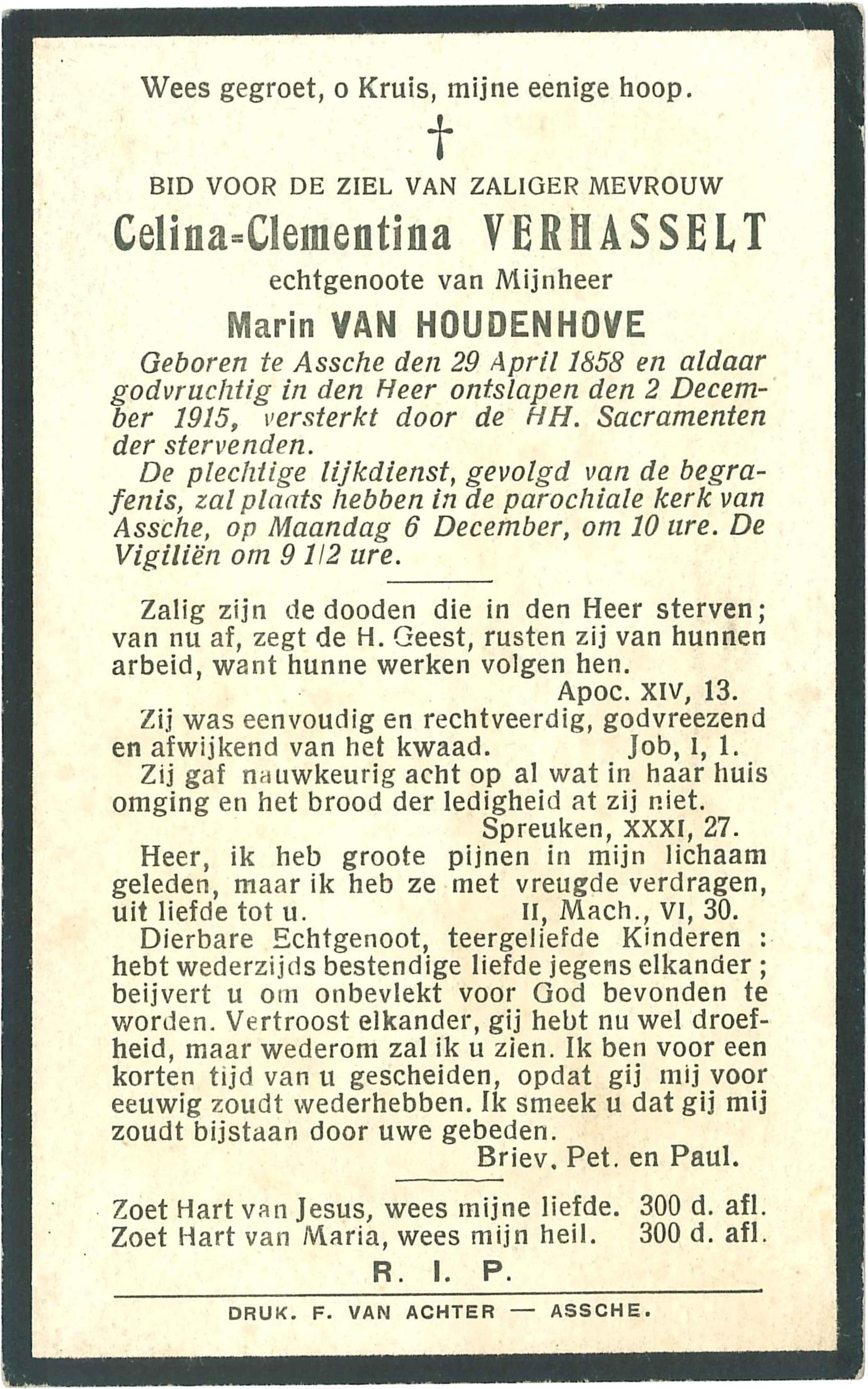 Wees gegroet, o Kruis, mijne eenige hoop.

†

BID VOOR DE ZIEL VAN ZALIGER MEVROUW

Celina-Clementina VERHASSELT

echtgenoote van Mijnheer

Marin VAN HOUDENHOVE

Geboren te Assche den 29 April 1858 en aldaar godvruchtig in den Heer ontslapen den 2 December 1915, versterkt door de HH. Sacramenten der stervenden.

De plechtige lijkdienst, gevolgd van de begrafenis, zal plaats hebben in de parochiale kerk van Assche, op Maandag 6 December, om 10 ure. De Vigiliën om 9 1/2 ure.

Zalig zijn de dooden die in den Heer sterven; van nu af, zegt de H. Geest, rusten zij van hunnen arbeid, want hunne werken volgen hen.
Apoc. XIV, 13.

Zij was eenvoudig en rechtveerdig, godvreezend en afwijkend van het kwaad. Job, I, 1.

Zij gaf nauwkeurig acht op al wat in haar huis omging en het brood der ledigheid at zij niet.
Spreuken, XXXI, 27.

Heer, ik heb groote pijnen in mijn lichaam geleden, maar ik heb ze met vreugde verdragen, uit liefde tot u. II, Mach., VI, 30.

Dierbare Echtgenoot, teergeliefde Kinderen : hebt wederzijds bestendige liefde jegens elkander ; beijvert u om onbevlekt voor God bevonden te worden. Vertroost elkander, gij hebt nu wel droefheid, maar wederom zal ik u zien. Ik ben voor een korten tijd van u gescheiden, opdat gij mij voor eeuwig zoudt wederhebben. Ik smeek u dat gij mij zoudt bijstaan door uwe gebeden.
Briev. Pet. en Paul.

Zoet Hart van Jesus, wees mijne liefde. 300 d. afl.
Zoet Hart van Maria, wees mijn heil. 300 d. afl.

R. I. P.

DRUK. F. VAN ACHTER — ASSCHE.